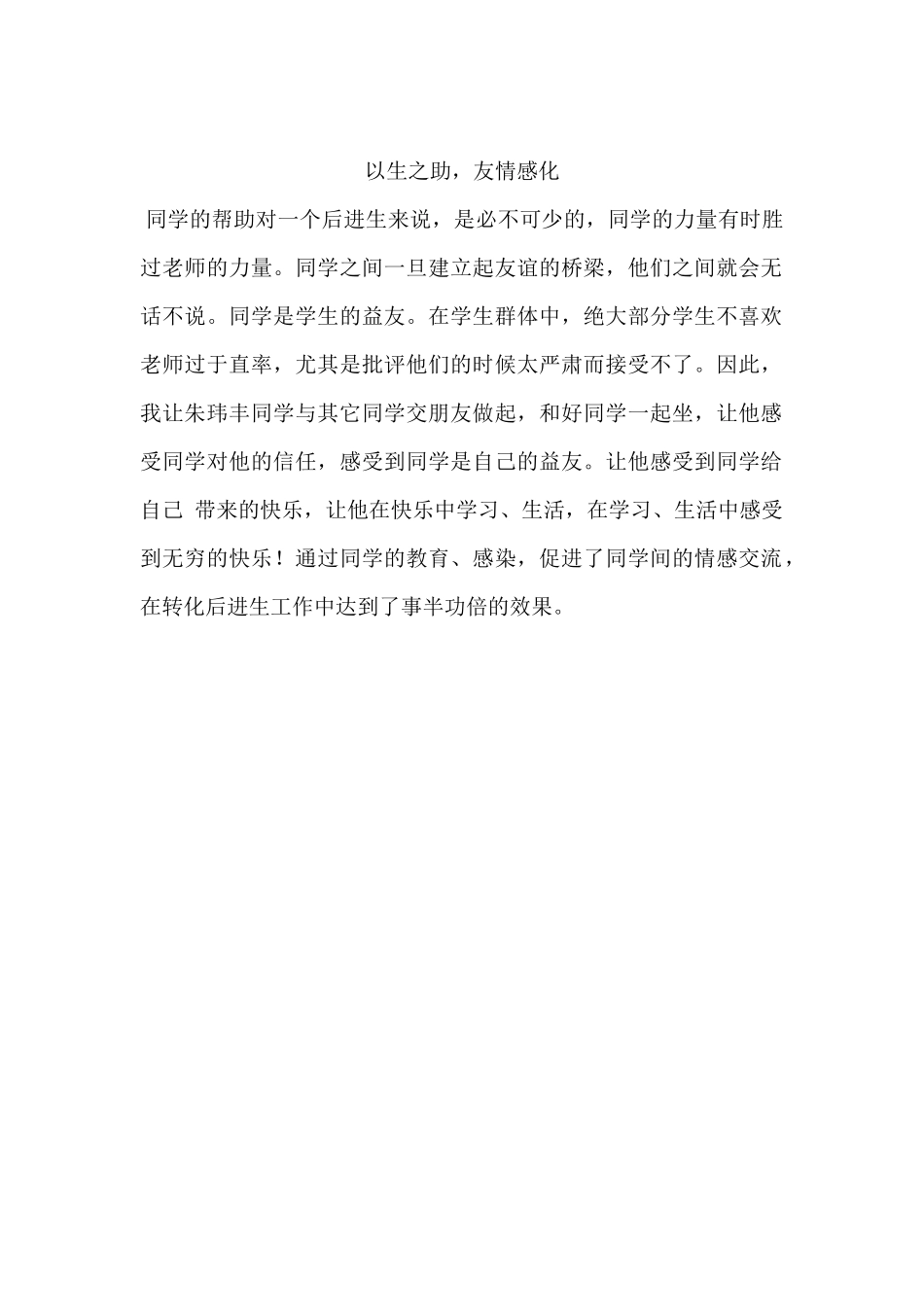 以生之助，友情感化

同学的帮助对一个后进生来说，是必不可少的，同学的力量有时胜过老师的力量。同学之间一旦建立起友谊的桥梁，他们之间就会无话不说。同学是学生的益友。在学生群体中，绝大部分学生不喜欢老师过于直率，尤其是批评他们的时候太严肃而接受不了。因此，我让朱玮丰同学与其它同学交朋友做起，和好同学一起坐，让他感受同学对他的信任，感受到同学是自己的益友。让他感受到同学给自己 带来的快乐，让他在快乐中学习、生活，在学习、生活中感受到无穷的快乐！通过同学的教育、感染，促进了同学间的情感交流，在转化后进生工作中达到了事半功倍的效果。